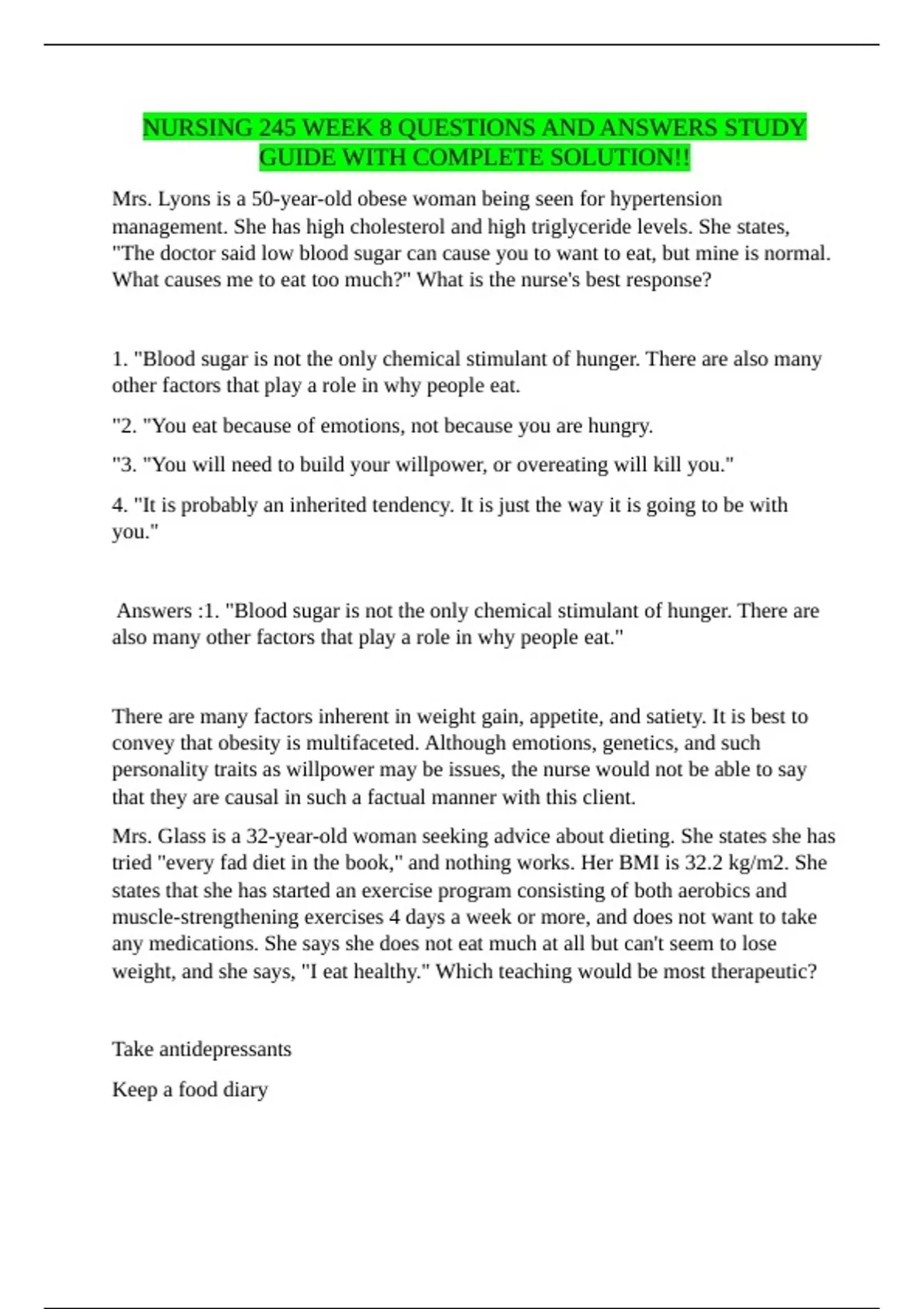 NURSING 245 WEEK 8 QUESTIONS AND ANSWERS STUDY GUIDE WITH COMPLETE SOLUTION!!

Mrs. Lyons is a 50-year-old obese woman being seen for hypertension management. She has high cholesterol and high triglyceride levels. She states, "The doctor said low blood sugar can cause you to want to eat, but mine is normal. What causes me to eat too much?" What is the nurse's best response?

1. "Blood sugar is not the only chemical stimulant of hunger. There are also many other factors that play a role in why people eat.

"2. "You eat because of emotions, not because you are hungry.

"3. "You will need to build your willpower, or overeating will kill you."

4. "It is probably an inherited tendency. It is just the way it is going to be with you."

Answers :1. "Blood sugar is not the only chemical stimulant of hunger. There are also many other factors that play a role in why people eat."

There are many factors inherent in weight gain, appetite, and satiety. It is best to convey that obesity is multifaceted. Although emotions, genetics, and such personality traits as willpower may be issues, the nurse would not be able to say that they are causal in such a factual manner with this client.

Mrs. Glass is a 32-year-old woman seeking advice about dieting. She states she has tried "every fad diet in the book," and nothing works. Her BMI is 32.2 kg/m2. She states that she has started an exercise program consisting of both aerobics and muscle-strengthening exercises 4 days a week or more, and does not want to take any medications. She says she does not eat much at all but can't seem to lose weight, and she says, "I eat healthy." Which teaching would be most therapeutic?

Take antidepressants

Keep a food diary